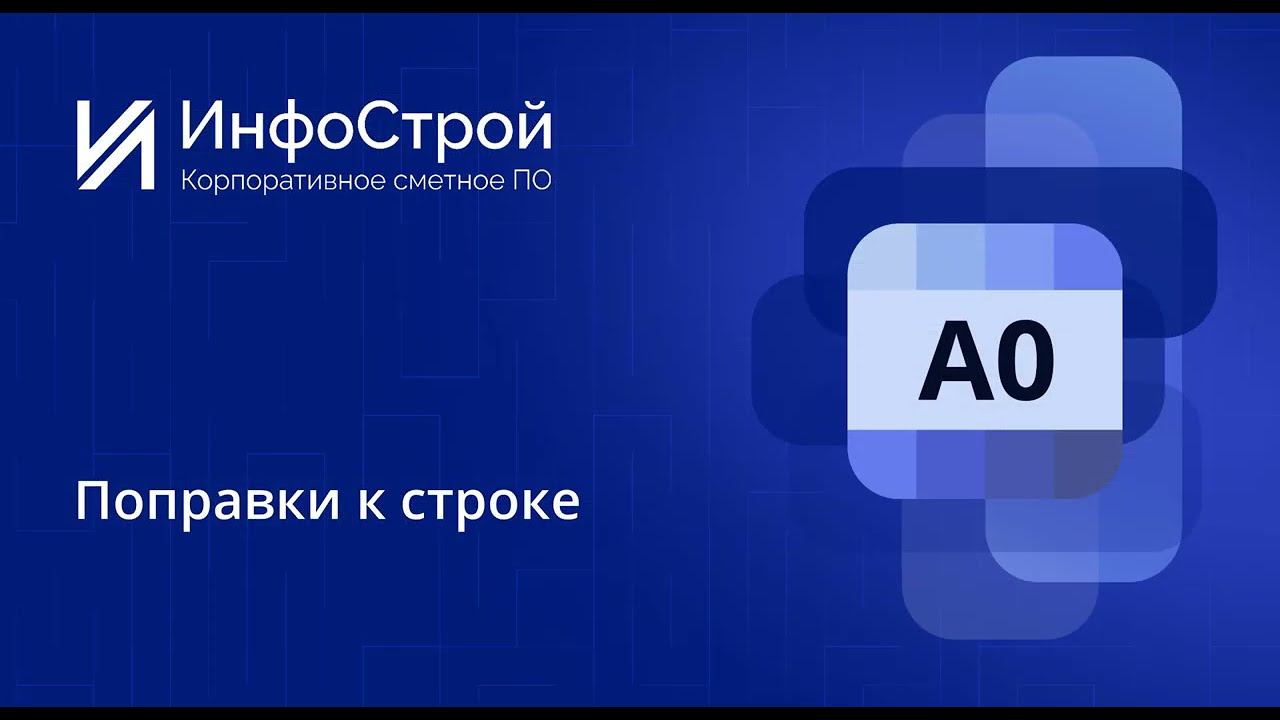 ИнфоСтрой
Корпоративное сметное ПО

A0

Поправки к строке